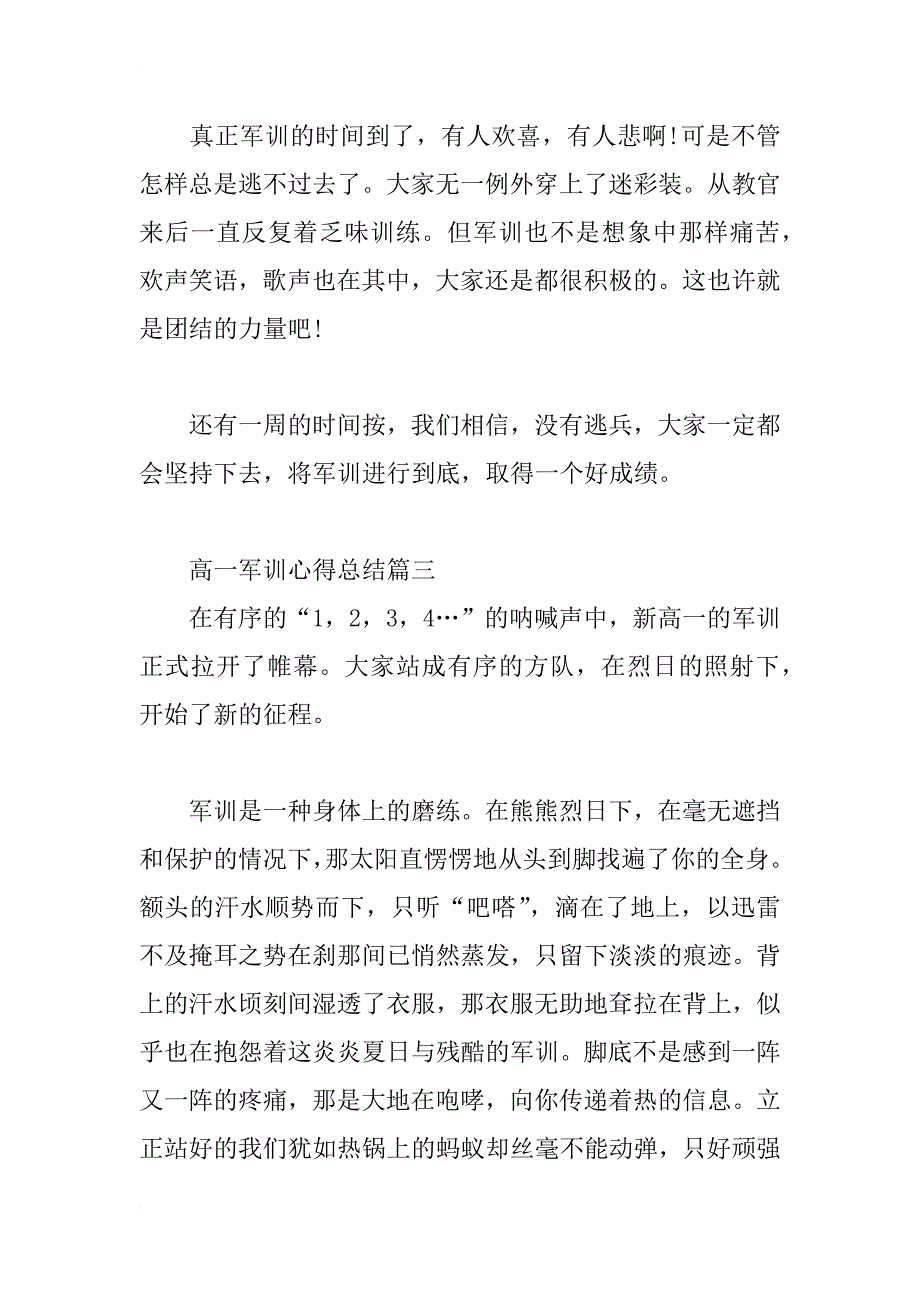 真正军训的时间到了，有人欢喜，有人悲啊!可是不管怎样总是逃不过去了。大家无一例外穿上了迷彩装。从教官来后一直反复着乏味训练。但军训也不是想象中那样痛苦，欢声笑语，歌声也在其中，大家还是都很积极的。这也许就是团结的力量吧!

还有一周的时间按，我们相信，没有逃兵，大家一定都会坚持下去，将军训进行到底，取得一个好成绩。

高一军训心得总结篇三

在有序的“1，2，3，4…”的呐喊声中，新高一的军训正式拉开了帷幕。大家站成有序的方队，在烈日的照射下，开始了新的征程。

军训是一种身体上的磨练。在熊熊烈日下，在毫无遮挡和保护的情况下，那太阳直愣愣地从头到脚找遍了你的全身。额头的汗水顺势而下，只听“吧嗒”，滴在了地上，以迅雷不及掩耳之势在刹那间已悄然蒸发，只留下淡淡的痕迹。背上的汗水顷刻间湿透了衣服，那衣服无助地耷拉在背上，似乎也在抱怨着这炎炎夏日与残酷的军训。脚底不是感到一阵又一阵的疼痛，那是大地在咆哮，向你传递着热的信息。立正站好的我们犹如热锅上的蚂蚁却丝毫不能动弹，只好顽强